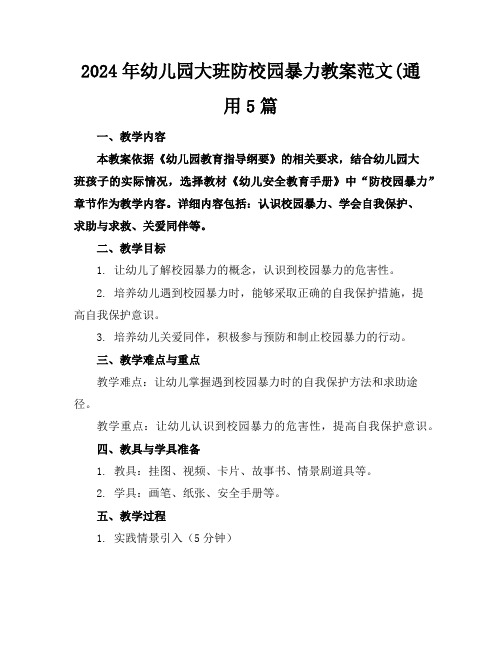 2024年幼儿园大班防校园暴力教案范文(通用5篇

一、教学内容

本教案依据《幼儿园教育指导纲要》的相关要求，结合幼儿园大班孩子的实际情况，选择教材《幼儿安全教育手册》中“防校园暴力”章节作为教学内容。详细内容包括：认识校园暴力、学会自我保护、求助与求救、关爱同伴等。

二、教学目标

1. 让幼儿了解校园暴力的概念，认识到校园暴力的危害性。

2. 培养幼儿遇到校园暴力时，能够采取正确的自我保护措施，提高自我保护意识。

3. 培养幼儿关爱同伴，积极参与预防和制止校园暴力的行动。

三、教学难点与重点

教学难点：让幼儿掌握遇到校园暴力时的自我保护方法和求助途径。

教学重点：让幼儿认识到校园暴力的危害性，提高自我保护意识。

四、教具与学具准备

1. 教具：挂图、视频、卡片、故事书、情景剧道具等。

2. 学具：画笔、纸张、安全手册等。

五、教学过程

1. 实践情景引入（5分钟）